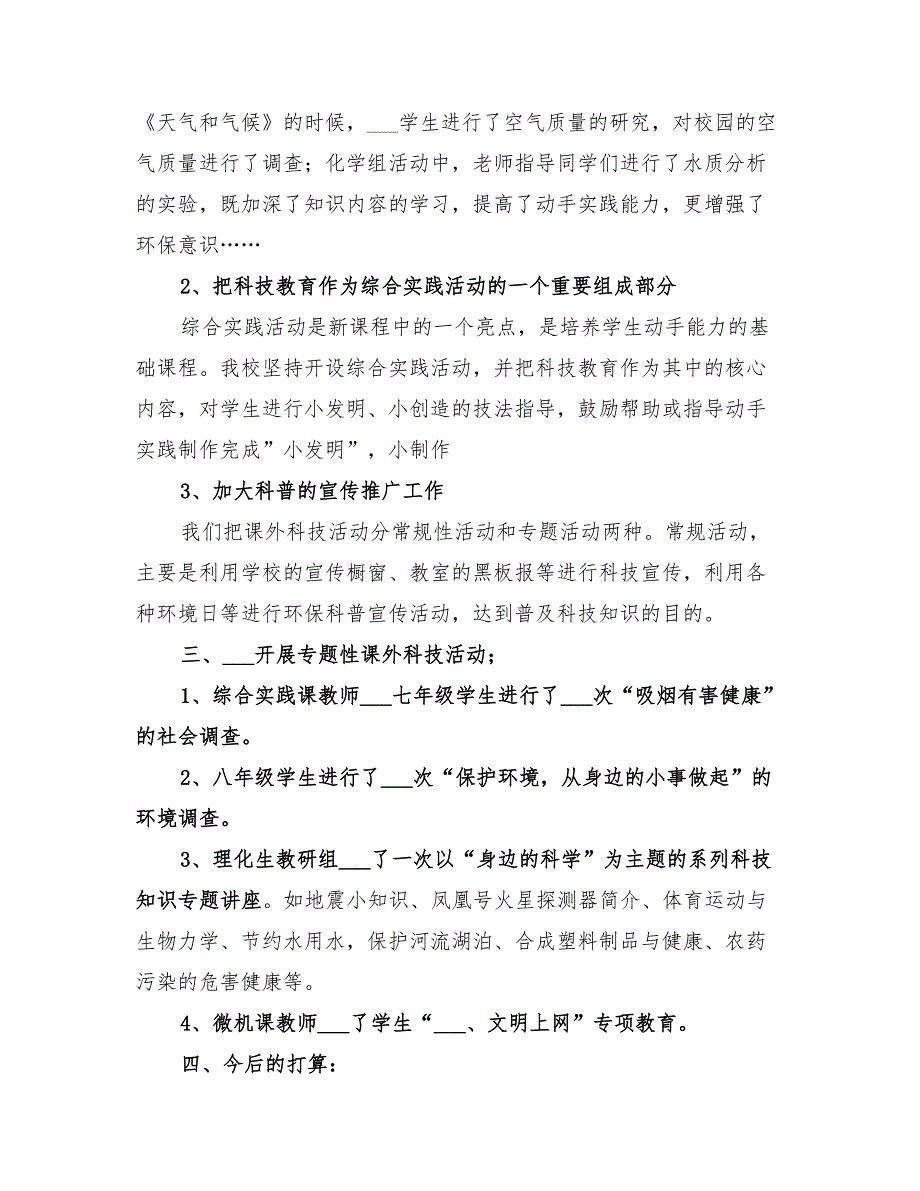 《天气和气候》的时候，___学生进行了空气质量的研究，对校园的空气质量进行了调查；化学组活动中，老师指导同学们进行了水质分析的实验，既加深了知识内容的学习，提高了动手实践能力，更增强了环保意识……

2、把科技教育作为综合实践活动的一个重要组成部分

综合实践活动是新课程中的一个亮点，是培养学生动手能力的基础课程。我校坚持开设综合实践活动，并把科技教育作为其中的核心内容，对学生进行小发明、小创造的技法指导，鼓励帮助或指导动手实践制作完成”小发明”，小制作

3、加大科普的宣传推广工作

我们把课外科技活动分常规性活动和专题活动两种。常规活动，主要是利用学校的宣传橱窗、教室的黑板报等进行科技宣传，利用各种环境日等进行环保科普宣传活动，达到普及科技知识的目的。

三、___开展专题性课外科技活动；

1、综合实践课教师___七年级学生进行了___次“吸烟有害健康”的社会调查。

2、八年级学生进行了___次“保护环境，从身边的小事做起”的环境调查。

3、理化生教研组___了一次以“身边的科学”为主题的系列科技知识专题讲座。如地震小知识、凤凰号火星探测器简介、体育运动与生物力学、节约水用水，保护河流湖泊、合成塑料制品与健康、农药污染的危害健康等。

4、微机课教师___了学生“___、文明上网”专项教育。

四、今后的打算：